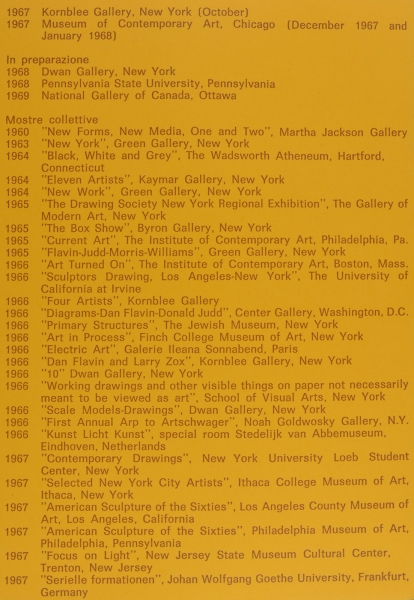 1967 Kornblee Gallery, New York (October)
1967 Museum of Contemporary Art, Chicago (December 1967 and January 1968)

In preparazione
1968 Dwan Gallery, New York
1968 Pennsylvania State University, Pennsylvania
1969 National Gallery of Canada, Ottawa

Mostre collettive
1960 "New Forms, New Media, One and Two", Martha Jackson Gallery
1963 "New York", Green Gallery, New York
1964 "Black, White and Grey", The Wadsworth Atheneum, Hartford, Connecticut
1964 "Eleven Artists", Kaymar Gallery, New York
1964 "New Work", Green Gallery, New York
1965 "The Drawing Society New York Regional Exhibition", The Gallery of Modern Art, New York
1965 "The Box Show", Byron Gallery, New York
1965 "Current Art", The Institute of Contemporary Art, Philadelphia, Pa.
1965 "Flavin-Judd-Morris-Williams", Green Gallery, New York
1966 "Art Turned On", The Institute of Contemporary Art, Boston, Mass.
1966 "Sculptors Drawing, Los Angeles-New York", The University of California at Irvine
1966 "Four Artists", Kornblee Gallery
1966 "Diagrams-Dan Flavin-Donald Judd", Center Gallery, Washington, D.C.
1966 "Primary Structures", The Jewish Museum, New York
1966 "Art in Process", Finch College Museum of Art, New York
1966 "Electric Art", Galerie Ileana Sonnabend, Paris
1966 "Dan Flavin and Larry Zox", Kornblee Gallery, New York
1966 "10" Dwan Gallery, New York
1966 "Working drawings and other visible things on paper not necessarily meant to be viewed as art", School of Visual Arts, New York
1966 "Scale Models-Drawings", Dwan Gallery, New York
1966 "First Annual Arp to Artschwager", Noah Goldwosky Gallery, N.Y.
1966 "Kunst Licht Kunst", special room Stedelijk van Abbemuseum, Eindhoven, Netherlands
1967 "Contemporary Drawings", New York University Loeb Student Center, New York
1967 "Selected New York City Artists", Ithaca College Museum of Art, Ithaca, New York
1967 "American Sculpture of the Sixties", Los Angeles County Museum of Art, Los Angeles, California
1967 "American Sculpture of the Sixties", Philadelphia Museum of Art, Philadelphia, Pennsylvania
1967 "Focus on Light", New Jersey State Museum Cultural Center, Trenton, New Jersey
1967 "Serielle formationen", Johan Wolfgang Goethe University, Frankfurt, Germany